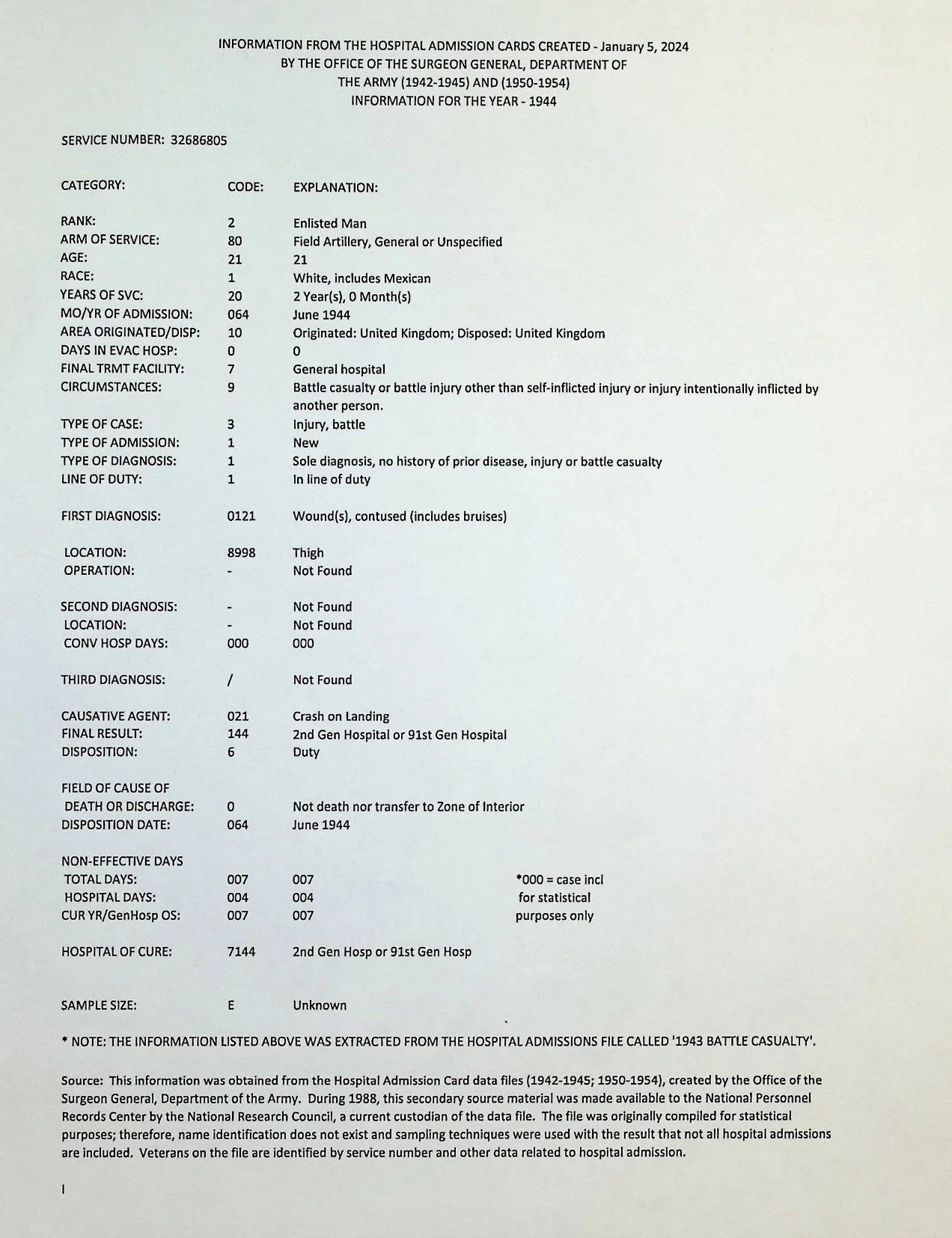 INFORMATION FROM THE HOSPITAL ADMISSION CARDS CREATED - January 5, 2024
BY THE OFFICE OF THE SURGEON GENERAL, DEPARTMENT OF
THE ARMY (1942-1945) AND (1950-1954)
INFORMATION FOR THE YEAR - 1944

SERVICE NUMBER: 32686805

| CATEGORY: | CODE: | EXPLANATION: |
|---|---|---|
| RANK: | 2 | Enlisted Man |
| ARM OF SERVICE: | 80 | Field Artillery, General or Unspecified |
| AGE: | 21 | 21 |
| RACE: | 1 | White, includes Mexican |
| YEARS OF SVC: | 20 | 2 Year(s), 0 Month(s) |
| MO/YR OF ADMISSION: | 064 | June 1944 |
| AREA ORIGINATED/DISP: | 10 | Originated: United Kingdom; Disposed: United Kingdom |
| DAYS IN EVAC HOSP: | 0 | 0 |
| FINAL TRMT FACILITY: | 7 | General hospital |
| CIRCUMSTANCES: | 9 | Battle casualty or battle injury other than self-inflicted injury or injury intentionally inflicted by another person. |
| TYPE OF CASE: | 3 | Injury, battle |
| TYPE OF ADMISSION: | 1 | New |
| TYPE OF DIAGNOSIS: | 1 | Sole diagnosis, no history of prior disease, injury or battle casualty |
| LINE OF DUTY: | 1 | In line of duty |
| FIRST DIAGNOSIS: | 0121 | Wound(s), contused (includes bruises) |
| LOCATION: | 8998 | Thigh |
| OPERATION: | - | Not Found |
| SECOND DIAGNOSIS: | - | Not Found |
| LOCATION: | - | Not Found |
| CONV HOSP DAYS: | 000 | 000 |
| THIRD DIAGNOSIS: | / | Not Found |
| CAUSATIVE AGENT: | 021 | Crash on Landing |
| FINAL RESULT: | 144 | 2nd Gen Hospital or 91st Gen Hospital |
| DISPOSITION: | 6 | Duty |
| FIELD OF CAUSE OF DEATH OR DISCHARGE: | 0 | Not death nor transfer to Zone of Interior |
| DISPOSITION DATE: | 064 | June 1944 |
| NON-EFFECTIVE DAYS | | |
| TOTAL DAYS: | 007 | 007 |
| HOSPITAL DAYS: | 004 | 004 |
| CUR YR/GenHosp OS: | 007 | 007 |
| HOSPITAL OF CURE: | 7144 | 2nd Gen Hosp or 91st Gen Hosp |
| SAMPLE SIZE: | E | Unknown |

*000 = case incl for statistical purposes only

* NOTE: THE INFORMATION LISTED ABOVE WAS EXTRACTED FROM THE HOSPITAL ADMISSIONS FILE CALLED '1943 BATTLE CASUALTY'.

Source: This information was obtained from the Hospital Admission Card data files (1942-1945; 1950-1954), created by the Office of the Surgeon General, Department of the Army. During 1988, this secondary source material was made available to the National Personnel Records Center by the National Research Council, a current custodian of the data file. The file was originally compiled for statistical purposes; therefore, name identification does not exist and sampling techniques were used with the result that not all hospital admissions are included. Veterans on the file are identified by service number and other data related to hospital admission.

I